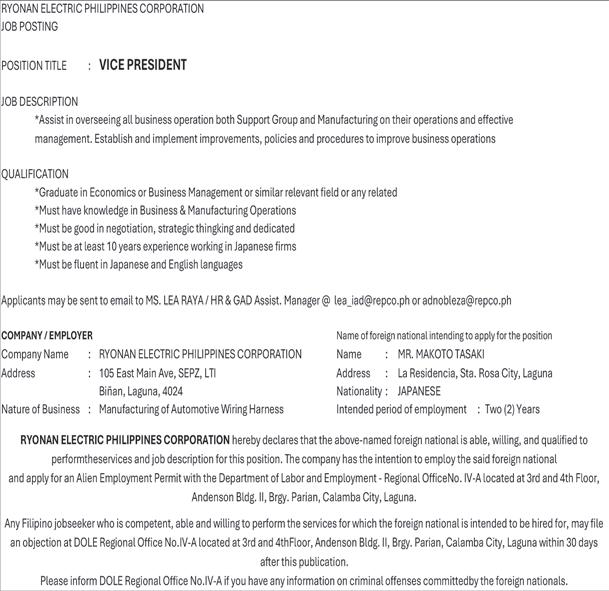 RYONAN ELECTRIC PHILIPPINES CORPORATION
JOB POSTING

POSITION TITLE : VICE PRESIDENT

JOB DESCRIPTION
*Assist in overseeing all business operation both Support Group and Manufacturing on their operations and effective management. Establish and implement improvements, policies and procedures to improve business operations

QUALIFICATION
*Graduate in Economics or Business Management or similar relevant field or any related
*Must have knowledge in Business & Manufacturing Operations
*Must be good in negotiation, strategic thingking and dedicated
*Must be at least 10 years experience working in Japanese firms
*Must be fluent in Japanese and English languages

Applicants may be sent to email to MS. LEA RAYA / HR & GAD Assist. Manager @ lea_iad@repco.ph or adnobleza@repco.ph

COMPANY / EMPLOYER
Company Name : RYONAN ELECTRIC PHILIPPINES CORPORATION
Address : 105 East Main Ave, SEPZ, LTI
Biñan, Laguna, 4024
Nature of Business : Manufacturing of Automotive Wiring Harness

Name of foreign national intending to apply for the position
Name : MR. MAKOTO TASAKI
Address : La Residencia, Sta. Rosa City, Laguna
Nationality : JAPANESE
Intended period of employment : Two (2) Years

RYONAN ELECTRIC PHILIPPINES CORPORATION hereby declares that the above-named foreign national is able, willing, and qualified to performtheservices and job description for this position. The company has the intention to employ the said foreign national and apply for an Alien Employment Permit with the Department of Labor and Employment - Regional OfficeNo. IV-A located at 3rd and 4th Floor, Andenson Bldg. II, Brgy. Parian, Calamba City, Laguna.

Any Filipino jobseeker who is competent, able and willing to perform the services for which the foreign national is intended to be hired for, may file an objection at DOLE Regional Office No.IV-A located at 3rd and 4thFloor, Andenson Bldg. II, Brgy. Parian, Calamba City, Laguna within 30 days after this publication.
Please inform DOLE Regional Office No.IV-A if you have any information on criminal offenses committedby the foreign nationals.